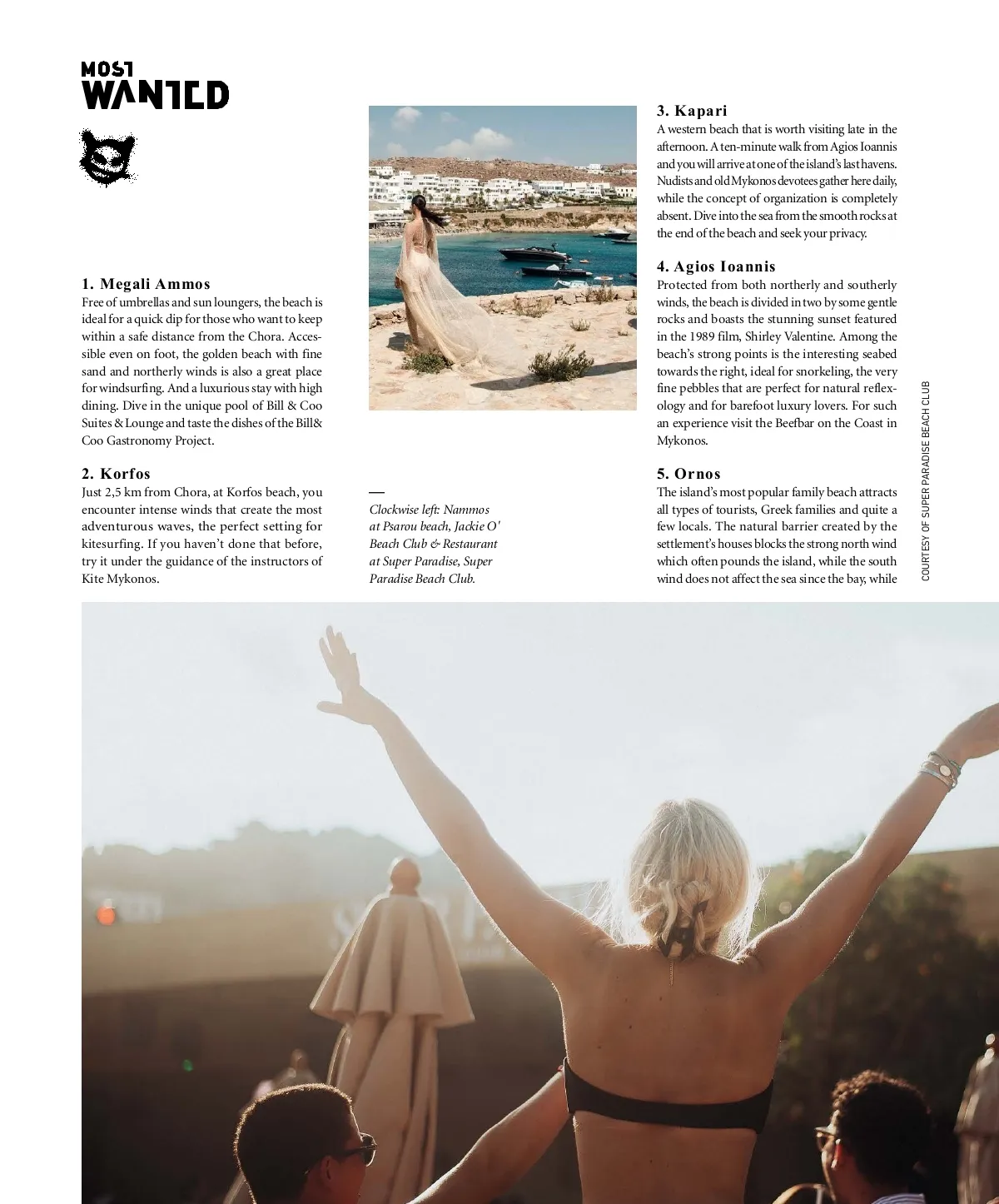 MOST
WANTED

1. Megali Ammos
Free of umbrellas and sun loungers, the beach is ideal for a quick dip for those who want to keep within a safe distance from the Chora. Accessible even on foot, the golden beach with fine sand and northerly winds is also a great place for windsurfing. And a luxurious stay with high dining. Dive in the unique pool of Bill & Coo Suites & Lounge and taste the dishes of the Bill& Coo Gastronomy Project.

2. Korfos
Just 2,5 km from Chora, at Korfos beach, you encounter intense winds that create the most adventurous waves, the perfect setting for kitesurfing. If you haven't done that before, try it under the guidance of the instructors of Kite Mykonos.

—
Clockwise left: Nammos at Psarou beach, Jackie O' Beach Club & Restaurant at Super Paradise, Super Paradise Beach Club.

3. Kapari
A western beach that is worth visiting late in the afternoon. A ten-minute walk from Agios Ioannis and you will arrive at one of the island's last havens. Nudists and old Mykonos devotees gather here daily, while the concept of organization is completely absent. Dive into the sea from the smooth rocks at the end of the beach and seek your privacy.

4. Agios Ioannis
Protected from both northerly and southerly winds, the beach is divided in two by some gentle rocks and boasts the stunning sunset featured in the 1989 film, Shirley Valentine. Among the beach's strong points is the interesting seabed towards the right, ideal for snorkeling, the very fine pebbles that are perfect for natural reflexology and for barefoot luxury lovers. For such an experience visit the Beefbar on the Coast in Mykonos.

5. Ornos
The island's most popular family beach attracts all types of tourists, Greek families and quite a few locals. The natural barrier created by the settlement's houses blocks the strong north wind which often pounds the island, while the south wind does not affect the sea since the bay, while

COURTESY OF SUPER PARADISE BEACH CLUB